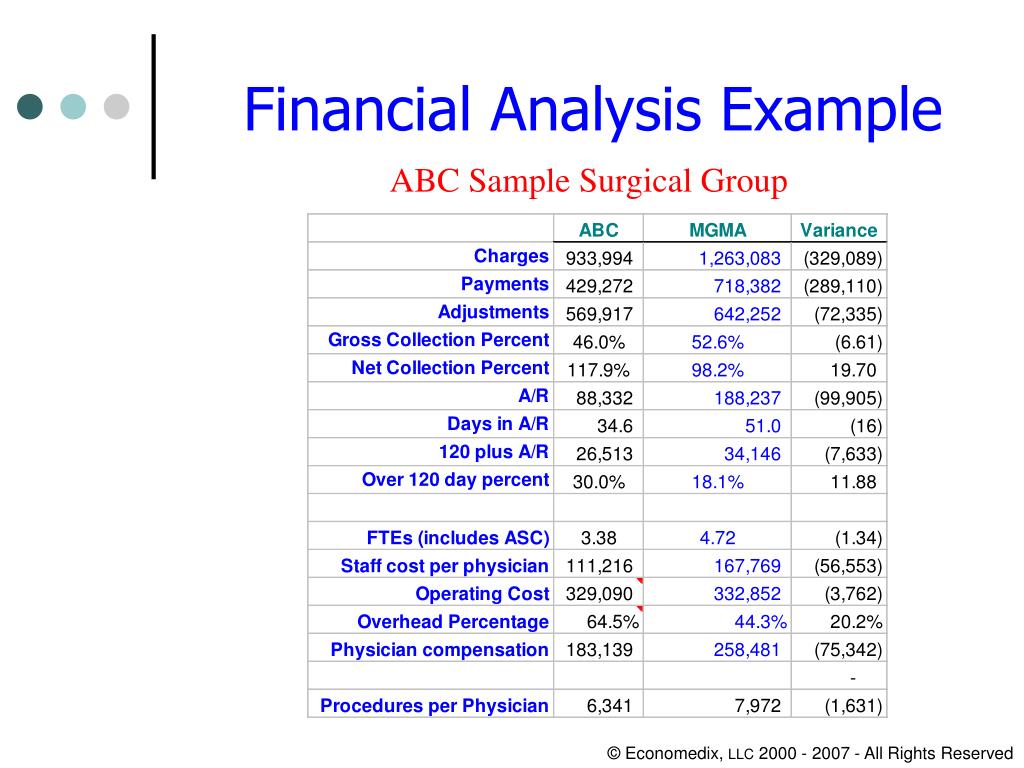 Financial Analysis Example

ABC Sample Surgical Group

| | ABC | MGMA | Variance |
|---|---|---|---|
| Charges | 933,994 | 1,263,083 | (329,089) |
| Payments | 429,272 | 718,382 | (289,110) |
| Adjustments | 569,917 | 642,252 | (72,335) |
| Gross Collection Percent | 46.0% | 52.6% | (6.61) |
| Net Collection Percent | 117.9% | 98.2% | 19.70 |
| A/R | 88,332 | 188,237 | (99,905) |
| Days in A/R | 34.6 | 51.0 | (16) |
| 120 plus A/R | 26,513 | 34,146 | (7,633) |
| Over 120 day percent | 30.0% | 18.1% | 11.88 |
| | | | |
| FTEs (includes ASC) | 3.38 | 4.72 | (1.34) |
| Staff cost per physician | 111,216 | 167,769 | (56,553) |
| Operating Cost | 329,090 | 332,852 | (3,762) |
| Overhead Percentage | 64.5% | 44.3% | 20.2% |
| Physician compensation | 183,139 | 258,481 | (75,342) |
| | | | - |
| Procedures per Physician | 6,341 | 7,972 | (1,631) |

© Economedix, LLC 2000 - 2007 - All Rights Reserved